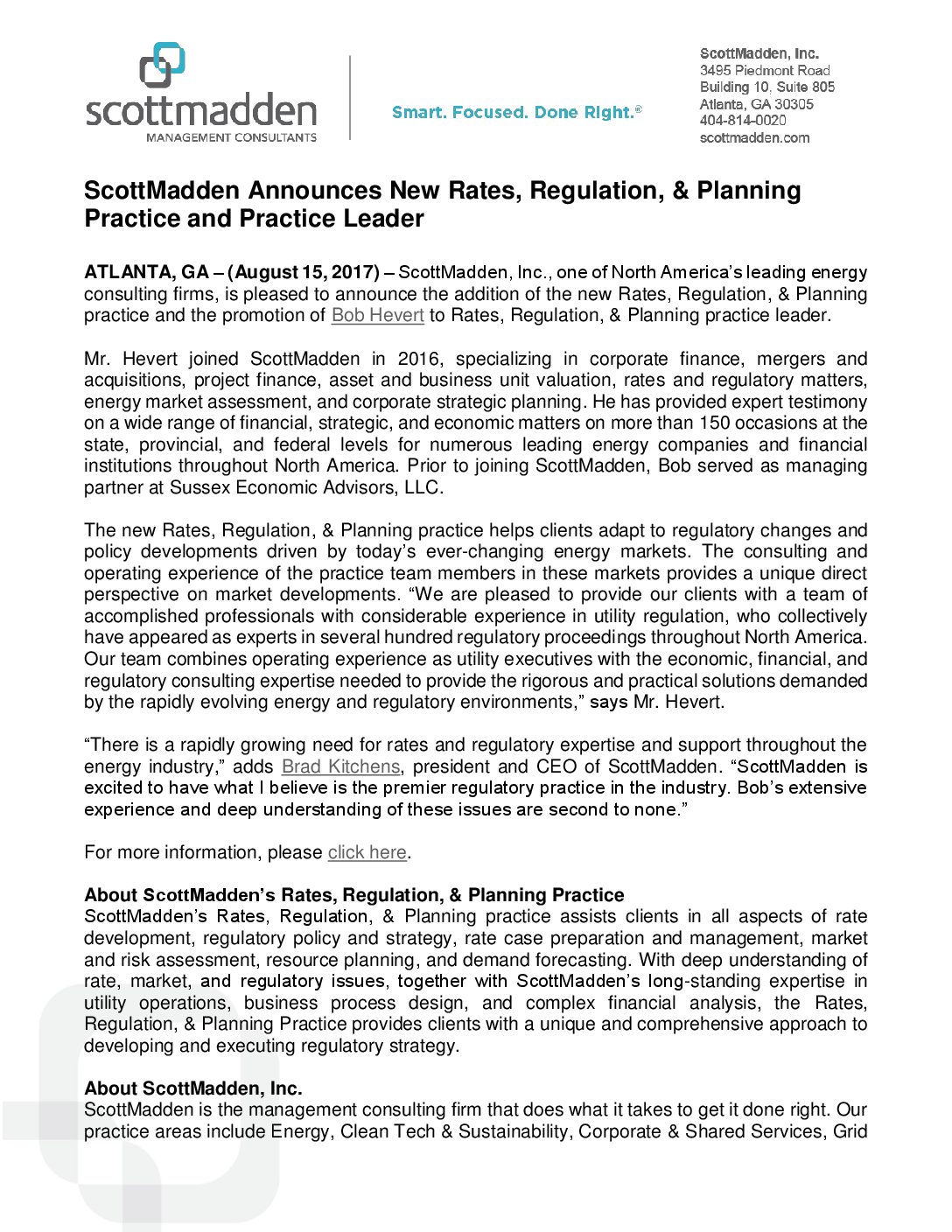 scottmadden
MANAGEMENT CONSULTANTS

Smart. Focused. Done Right.®

ScottMadden, Inc.
3495 Piedmont Road
Building 10, Suite 805
Atlanta, GA 30305
404-814-0020
scottmadden.com

ScottMadden Announces New Rates, Regulation, & Planning Practice and Practice Leader

ATLANTA, GA – (August 15, 2017) – ScottMadden, Inc., one of North America's leading energy consulting firms, is pleased to announce the addition of the new Rates, Regulation, & Planning practice and the promotion of Bob Hevert to Rates, Regulation, & Planning practice leader.

Mr. Hevert joined ScottMadden in 2016, specializing in corporate finance, mergers and acquisitions, project finance, asset and business unit valuation, rates and regulatory matters, energy market assessment, and corporate strategic planning. He has provided expert testimony on a wide range of financial, strategic, and economic matters on more than 150 occasions at the state, provincial, and federal levels for numerous leading energy companies and financial institutions throughout North America. Prior to joining ScottMadden, Bob served as managing partner at Sussex Economic Advisors, LLC.

The new Rates, Regulation, & Planning practice helps clients adapt to regulatory changes and policy developments driven by today's ever-changing energy markets. The consulting and operating experience of the practice team members in these markets provides a unique direct perspective on market developments. "We are pleased to provide our clients with a team of accomplished professionals with considerable experience in utility regulation, who collectively have appeared as experts in several hundred regulatory proceedings throughout North America. Our team combines operating experience as utility executives with the economic, financial, and regulatory consulting expertise needed to provide the rigorous and practical solutions demanded by the rapidly evolving energy and regulatory environments," says Mr. Hevert.

"There is a rapidly growing need for rates and regulatory expertise and support throughout the energy industry," adds Brad Kitchens, president and CEO of ScottMadden. "ScottMadden is excited to have what I believe is the premier regulatory practice in the industry. Bob's extensive experience and deep understanding of these issues are second to none."

For more information, please click here.

About ScottMadden's Rates, Regulation, & Planning Practice
ScottMadden's Rates, Regulation, & Planning practice assists clients in all aspects of rate development, regulatory policy and strategy, rate case preparation and management, market and risk assessment, resource planning, and demand forecasting. With deep understanding of rate, market, and regulatory issues, together with ScottMadden's long-standing expertise in utility operations, business process design, and complex financial analysis, the Rates, Regulation, & Planning Practice provides clients with a unique and comprehensive approach to developing and executing regulatory strategy.

About ScottMadden, Inc.
ScottMadden is the management consulting firm that does what it takes to get it done right. Our practice areas include Energy, Clean Tech & Sustainability, Corporate & Shared Services, Grid